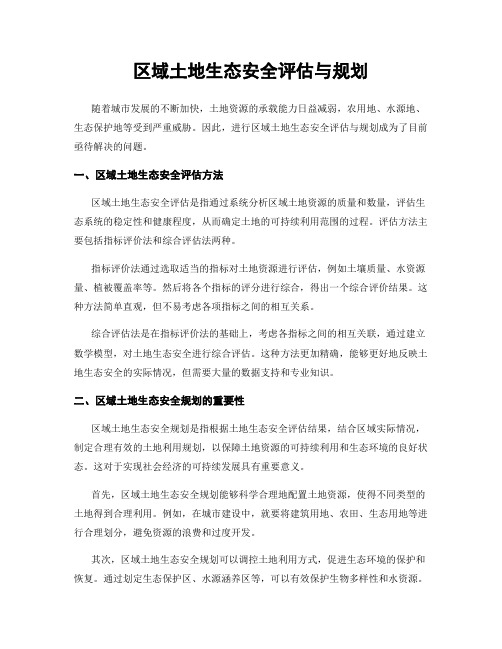 区域土地生态安全评估与规划

随着城市发展的不断加快，土地资源的承载能力日益减弱，农用地、水源地、生态保护地等受到严重威胁。因此，进行区域土地生态安全评估与规划成为了目前亟待解决的问题。

一、区域土地生态安全评估方法

区域土地生态安全评估是指通过系统分析区域土地资源的质量和数量，评估生态系统的稳定性和健康程度，从而确定土地的可持续利用范围的过程。评估方法主要包括指标评价法和综合评估法两种。

指标评价法通过选取适当的指标对土地资源进行评估，例如土壤质量、水资源量、植被覆盖率等。然后将各个指标的评分进行综合，得出一个综合评价结果。这种方法简单直观，但不易考虑各项指标之间的相互关系。

综合评估法是在指标评价法的基础上，考虑各指标之间的相互关联，通过建立数学模型，对土地生态安全进行综合评估。这种方法更加精确，能够更好地反映土地生态安全的实际情况，但需要大量的数据支持和专业知识。

二、区域土地生态安全规划的重要性

区域土地生态安全规划是指根据土地生态安全评估结果，结合区域实际情况，制定合理有效的土地利用规划，以保障土地资源的可持续利用和生态环境的良好状态。这对于实现社会经济的可持续发展具有重要意义。

首先，区域土地生态安全规划能够科学合理地配置土地资源，使得不同类型的土地得到合理利用。例如，在城市建设中，就要将建筑用地、农田、生态用地等进行合理划分，避免资源的浪费和过度开发。

其次，区域土地生态安全规划可以调控土地利用方式，促进生态环境的保护和恢复。通过划定生态保护区、水源涵养区等，可以有效保护生物多样性和水资源。